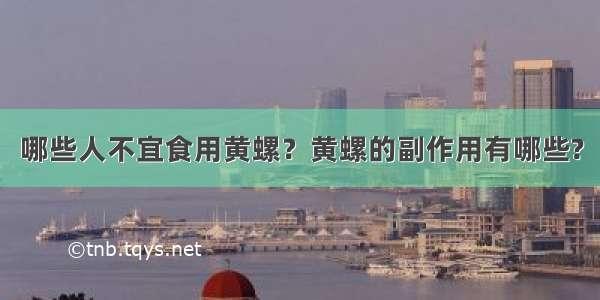 哪些人不宜食用黄螺？黄螺的副作用有哪些?

©tnb.tqys.net